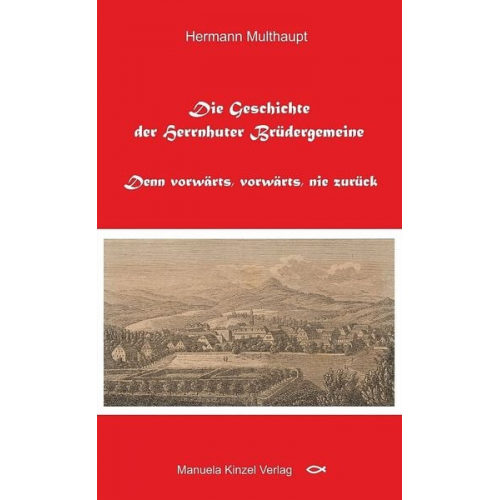 Hermann Multhaupt

Die Geschichte der Herrnhuter Brüdergemeine

Denn vorwärts, vorwärts, nie zurück

Manuela Kinzel Verlag